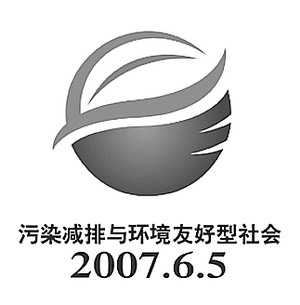 污染减排与环境友好型社会
2007.6.5